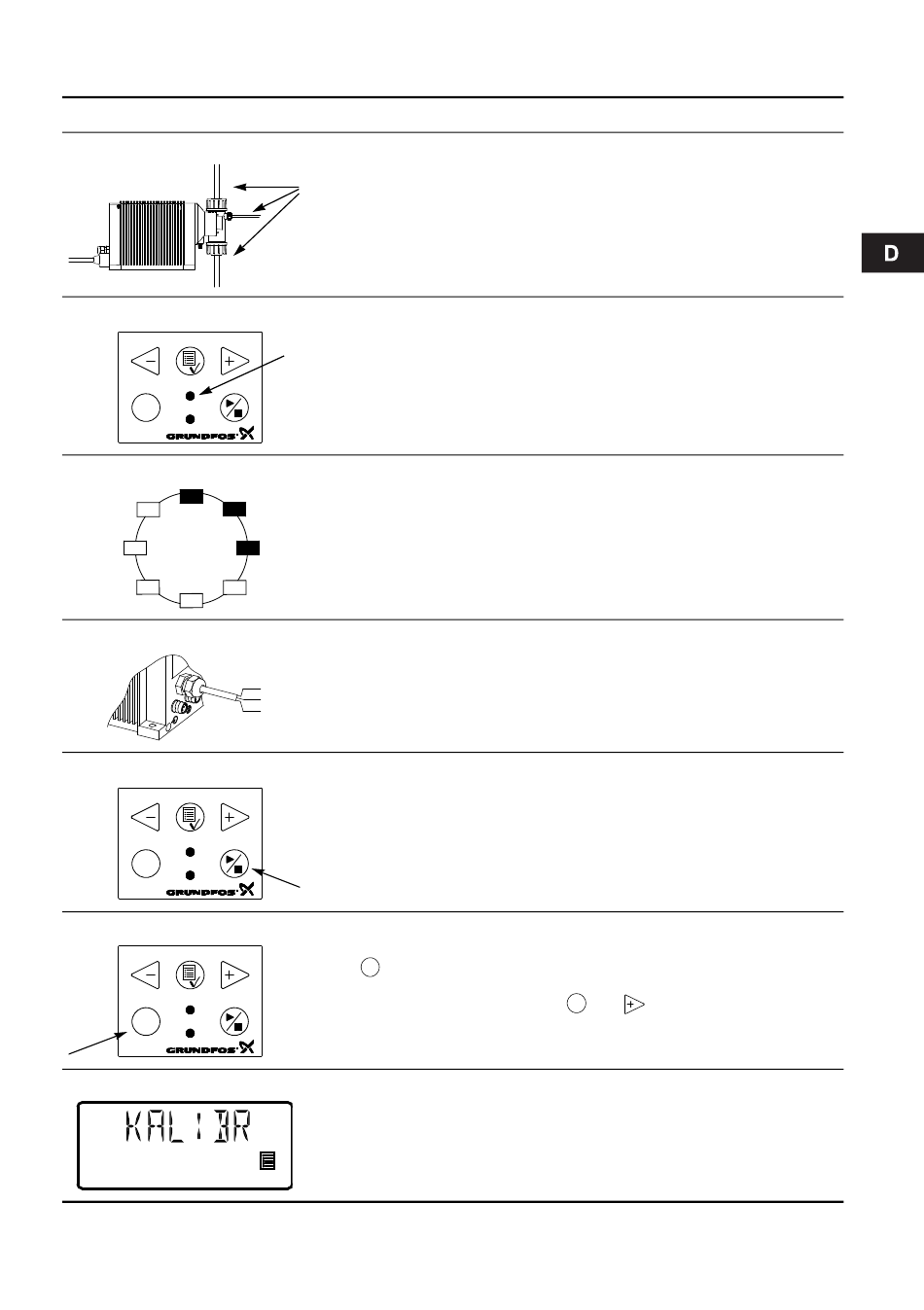 D

GRUNDFOS

GRUNDFOS

GRUNDFOS

KALIBR